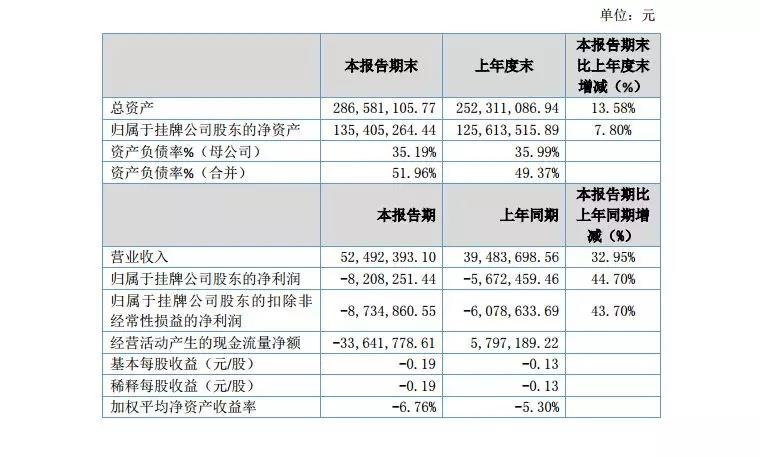 单位：元

| | 本报告期末 | 上年度末 | 本报告期末比上年度末增减（%） |
|---|---|---|---|
| 总资产 | 286,581,105.77 | 252,311,086.94 | 13.58% |
| 归属于挂牌公司股东的净资产 | 135,405,264.44 | 125,613,515.89 | 7.80% |
| 资产负债率%（母公司） | 35.19% | 35.99% | |
| 资产负债率%（合并） | 51.96% | 49.37% | |
| | 本报告期 | 上年同期 | 本报告期比上年同期增减（%） |
| 营业收入 | 52,492,393.10 | 39,483,698.56 | 32.95% |
| 归属于挂牌公司股东的净利润 | -8,208,251.44 | -5,672,459.46 | 44.70% |
| 归属于挂牌公司股东的扣除非经常性损益的净利润 | -8,734,860.55 | -6,078,633.69 | 43.70% |
| 经营活动产生的现金流量净额 | -33,641,778.61 | 5,797,189.22 | |
| 基本每股收益（元/股） | -0.19 | -0.13 | |
| 稀释每股收益（元/股） | -0.19 | -0.13 | |
| 加权平均净资产收益率 | -6.76% | -5.30% | |